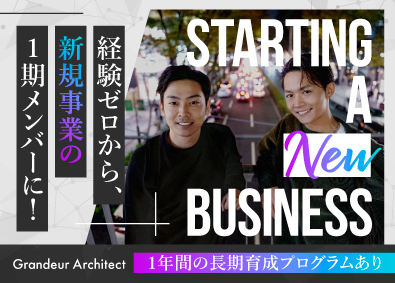 経験ゼロから、
新規事業の
1期メンバーに！

STARTING A New BUSINESS

Grandeur Architect

1年間の長期育成プログラムあり